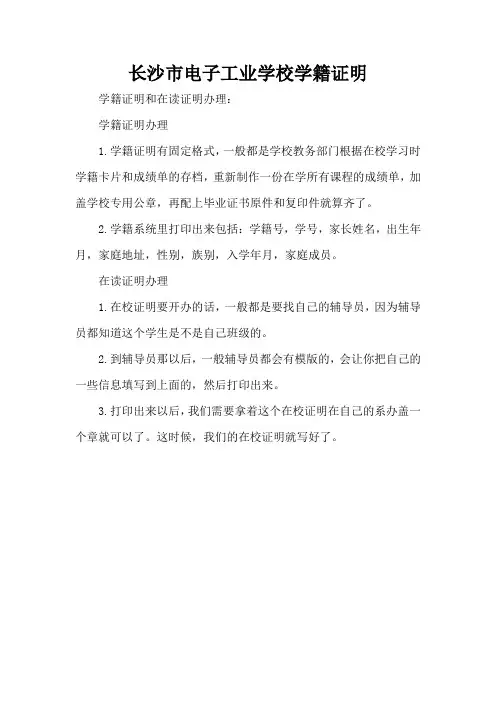 长沙市电子工业学校学籍证明

学籍证明和在读证明办理：

学籍证明办理

1.学籍证明有固定格式，一般都是学校教务部门根据在校学习时学籍卡片和成绩单的存档，重新制作一份在学所有课程的成绩单，加盖学校专用公章，再配上毕业证书原件和复印件就算齐了。

2.学籍系统里打印出来包括：学籍号，学号，家长姓名，出生年月，家庭地址，性别，族别，入学年月，家庭成员。

在读证明办理

1.在校证明要开办的话，一般都是要找自己的辅导员，因为辅导员都知道这个学生是不是自己班级的。

2.到辅导员那以后，一般辅导员都会有模版的，会让你把自己的一些信息填写到上面的，然后打印出来。

3.打印出来以后，我们需要拿着这个在校证明在自己的系办盖一个章就可以了。这时候，我们的在校证明就写好了。